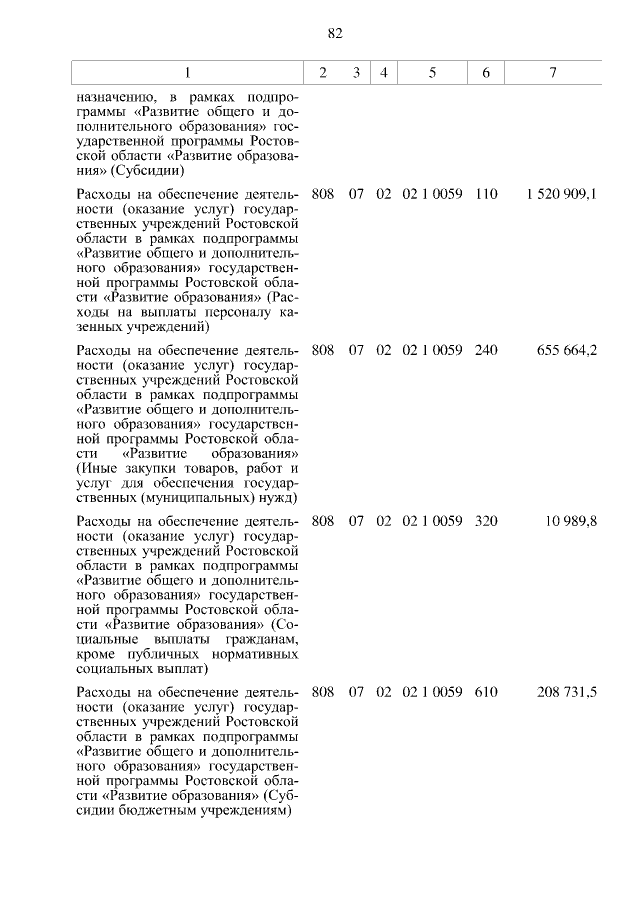 82

| 1 | 2 | 3 | 4 | 5 | 6 | 7 |
|---|---|---|---|---|---|---|
| назначению, в рамках подпрограммы «Развитие общего и дополнительного образования» государственной программы Ростовской области «Развитие образования» (Субсидии) | | | | | | |
| Расходы на обеспечение деятельности (оказание услуг) государственных учреждений Ростовской области в рамках подпрограммы «Развитие общего и дополнительного образования» государственной программы Ростовской области «Развитие образования» (Расходы на выплаты персоналу казенных учреждений) | 808 | 07 | 02 | 02 1 0059 | 110 | 1 520 909,1 |
| Расходы на обеспечение деятельности (оказание услуг) государственных учреждений Ростовской области в рамках подпрограммы «Развитие общего и дополнительного образования» государственной программы Ростовской области «Развитие образования» (Иные закупки товаров, работ и услуг для обеспечения государственных (муниципальных) нужд) | 808 | 07 | 02 | 02 1 0059 | 240 | 655 664,2 |
| Расходы на обеспечение деятельности (оказание услуг) государственных учреждений Ростовской области в рамках подпрограммы «Развитие общего и дополнительного образования» государственной программы Ростовской области «Развитие образования» (Социальные выплаты гражданам, кроме публичных нормативных социальных выплат) | 808 | 07 | 02 | 02 1 0059 | 320 | 10 989,8 |
| Расходы на обеспечение деятельности (оказание услуг) государственных учреждений Ростовской области в рамках подпрограммы «Развитие общего и дополнительного образования» государственной программы Ростовской области «Развитие образования» (Субсидии бюджетным учреждениям) | 808 | 07 | 02 | 02 1 0059 | 610 | 208 731,5 |